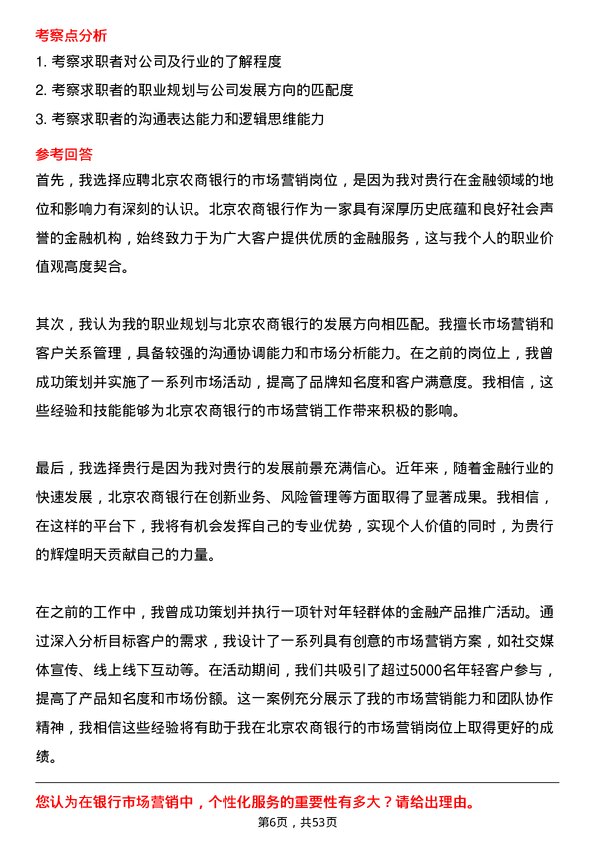 考察点分析

1. 考察求职者对公司及行业的了解程度

2. 考察求职者的职业规划与公司发展方向的匹配度

3. 考察求职者的沟通表达能力和逻辑思维能力

参考回答

首先，我选择应聘北京农商银行的市场营销岗位，是因为我对贵行在金融领域的地位和影响力有深刻的认识。北京农商银行作为一家具有深厚历史底蕴和良好社会声誉的金融机构，始终致力于为广大客户提供优质的金融服务，这与我个人的职业价值观高度契合。

其次，我认为我的职业规划与北京农商银行的发展方向相匹配。我擅长市场营销和客户关系管理，具备较强的沟通协调能力和市场分析能力。在之前的岗位上，我曾成功策划并实施了一系列市场活动，提高了品牌知名度和客户满意度。我相信，这些经验和技能能够为北京农商银行的市场营销工作带来积极的影响。

最后，我选择贵行是因为我对贵行的发展前景充满信心。近年来，随着金融行业的快速发展，北京农商银行在创新业务、风险管理等方面取得了显著成果。我相信，在这样的平台下，我将有机会发挥自己的专业优势，实现个人价值的同时，为贵行的辉煌明天贡献自己的力量。

在之前的工作中，我曾成功策划并执行一项针对年轻群体的金融产品推广活动。通过深入分析目标客户的需求，我设计了一系列具有创意的市场营销方案，如社交媒体宣传、线上线下互动等。在活动期间，我们共吸引了超过5000名年轻客户参与，提高了产品知名度和市场份额。这一案例充分展示了我的市场营销能力和团队协作精神，我相信这些经验将有助于我在北京农商银行的市场营销岗位上取得更好的成绩。

您认为在银行市场营销中，个性化服务的重要性有多大？请给出理由。

第6页，共53页